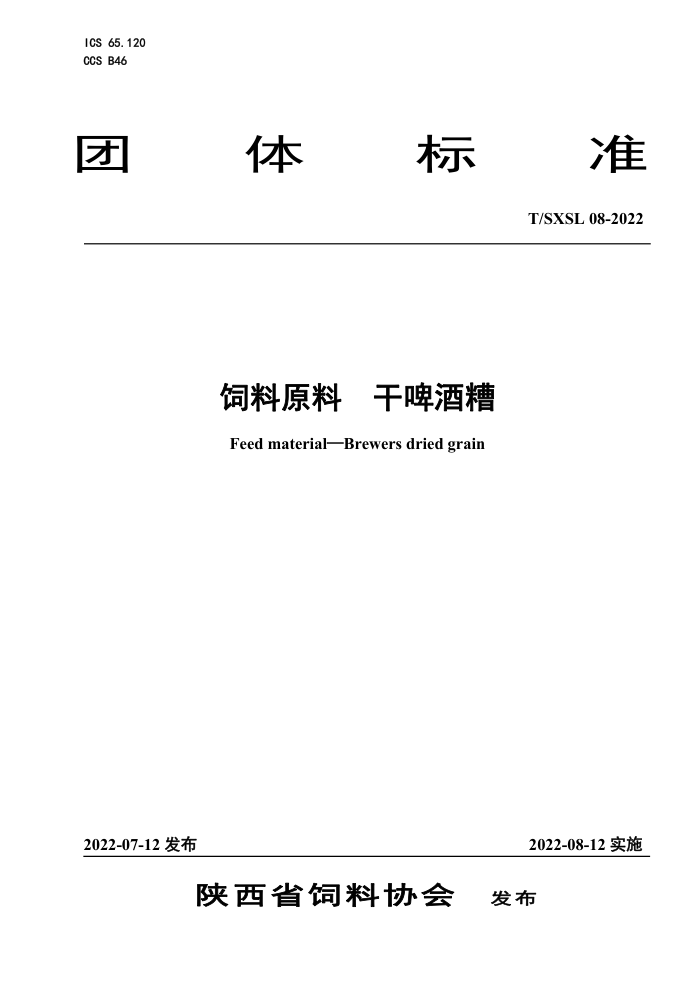 ICS 65.120
CCS B46

团 体 标 准

T/SXSL 08-2022

饲料原料 干啤酒糟

Feed material—Brewers dried grain

2022-07-12 发布

2022-08-12 实施

陕西省饲料协会 发布